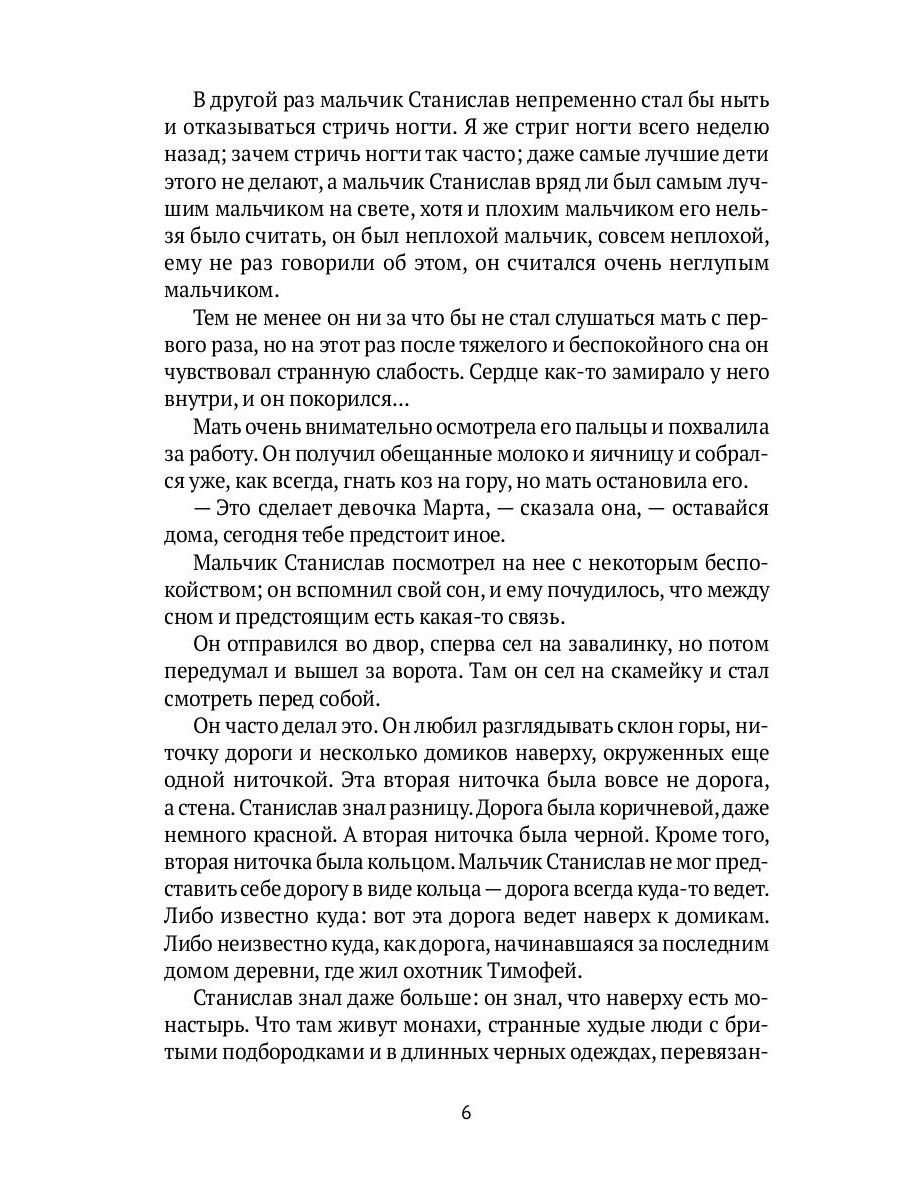 В другой раз мальчик Станислав непременно стал бы ныть и отказываться стричь ногти. Я же стриг ногти всего неделю назад; зачем стричь ногти так часто; даже самые лучшие дети этого не делают, а мальчик Станислав вряд ли был самым лучшим мальчиком на свете, хотя и плохим мальчиком его нельзя было считать, он был неплохой мальчик, совсем неплохой, ему не раз говорили об этом, он считался очень неглупым мальчиком.

Тем не менее он ни за что бы не стал слушаться мать с первого раза, но на этот раз после тяжелого и беспокойного сна он чувствовал странную слабость. Сердце как-то замирало у него внутри, и он покорился...

Мать очень внимательно осмотрела его пальцы и похвалила за работу. Он получил обещанные молоко и яичницу и собрался уже, как всегда, гнать коз на гору, но мать остановила его.

— Это сделает девочка Марта, — сказала она, — оставайся дома, сегодня тебе предстоит иное.

Мальчик Станислав посмотрел на нее с некоторым беспокойством; он вспомнил свой сон, и ему почудилось, что между сном и предстоящим есть какая-то связь.

Он отправился во двор, сперва сел на завалинку, но потом передумал и вышел за ворота. Там он сел на скамейку и стал смотреть перед собой.

Он часто делал это. Он любил разглядывать склон горы, ниточку дороги и несколько домиков наверху, окруженных еще одной ниточкой. Эта вторая ниточка была вовсе не дорога, а стена. Станислав знал разницу. Дорога была коричневой, даже немного красной. А вторая ниточка была черной. Кроме того, вторая ниточка была кольцом. Мальчик Станислав не мог представить себе дорогу в виде кольца — дорога всегда куда-то ведет. Либо известно куда: вот эта дорога ведет наверх к домикам. Либо неизвестно куда, как дорога, начинавшаяся за последним домом деревни, где жил охотник Тимофей.

Станислав знал даже больше: он знал, что наверху есть монастырь. Что там живут монахи, странные худые люди с бритыми подбородками и в длинных черных одеждах, перевязан-

6